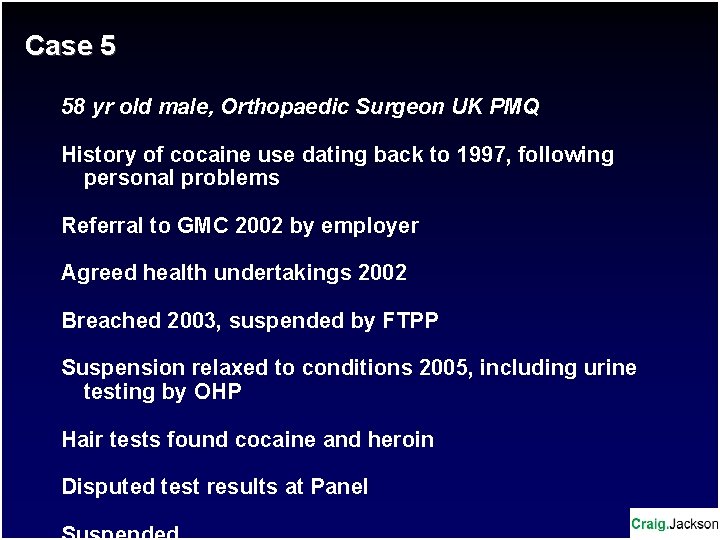 Case 5

58 yr old male, Orthopaedic Surgeon UK PMQ

History of cocaine use dating back to 1997, following personal problems

Referral to GMC 2002 by employer

Agreed health undertakings 2002

Breached 2003, suspended by FTPP

Suspension relaxed to conditions 2005, including urine testing by OHP

Hair tests found cocaine and heroin

Disputed test results at Panel

Suspended

Craig.Jackson